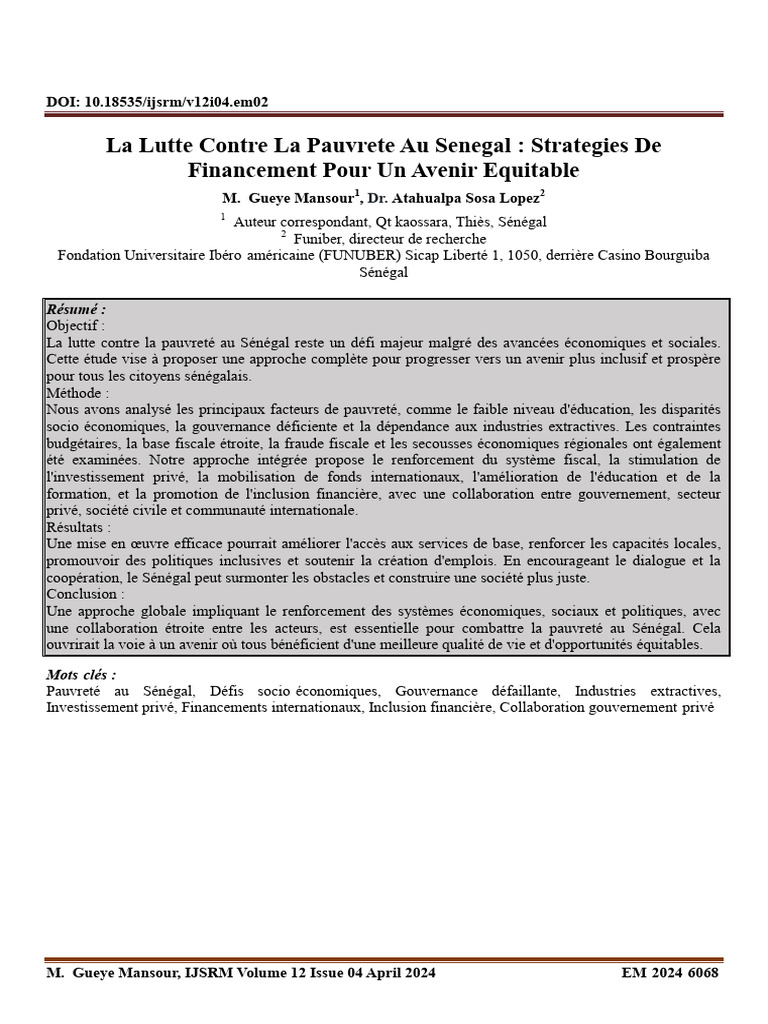 DOI: 10.18535/ijsrm/v12i04.em02

La Lutte Contre La Pauvrete Au Senegal : Strategies De Financement Pour Un Avenir Equitable

M. Gueye Mansour$^1$, Dr. Atahualpa Sosa Lopez$^2$

$^1$ Auteur correspondant, Qt kaossara, Thiès, Sénégal
$^2$ Funiber, directeur de recherche
Fondation Universitaire Ibéro américaine (FUNUBER) Sicap Liberté 1, 1050, derrière Casino Bourguiba Sénégal

Résumé :
Objectif :
La lutte contre la pauvreté au Sénégal reste un défi majeur malgré des avancées économiques et sociales. Cette étude vise à proposer une approche complète pour progresser vers un avenir plus inclusif et prospère pour tous les citoyens sénégalais.
Méthode :
Nous avons analysé les principaux facteurs de pauvreté, comme le faible niveau d'éducation, les disparités socio économiques, la gouvernance déficiente et la dépendance aux industries extractives. Les contraintes budgétaires, la base fiscale étroite, la fraude fiscale et les secousses économiques régionales ont également été examinées. Notre approche intégrée propose le renforcement du système fiscal, la stimulation de l'investissement privé, la mobilisation de fonds internationaux, l'amélioration de l'éducation et de la formation, et la promotion de l'inclusion financière, avec une collaboration entre gouvernement, secteur privé, société civile et communauté internationale.
Résultats :
Une mise en œuvre efficace pourrait améliorer l'accès aux services de base, renforcer les capacités locales, promouvoir des politiques inclusives et soutenir la création d'emplois. En encourageant le dialogue et la coopération, le Sénégal peut surmonter les obstacles et construire une société plus juste.
Conclusion :
Une approche globale impliquant le renforcement des systèmes économiques, sociaux et politiques, avec une collaboration étroite entre les acteurs, est essentielle pour combattre la pauvreté au Sénégal. Cela ouvrirait la voie à un avenir où tous bénéficient d'une meilleure qualité de vie et d'opportunités équitables.

Mots clés :
Pauvreté au Sénégal, Défis socio économiques, Gouvernance défaillante, Industries extractives, Investissement privé, Financements internationaux, Inclusion financière, Collaboration gouvernement privé

M. Gueye Mansour, IJSRM Volume 12 Issue 04 April 2024 EM 2024 6068